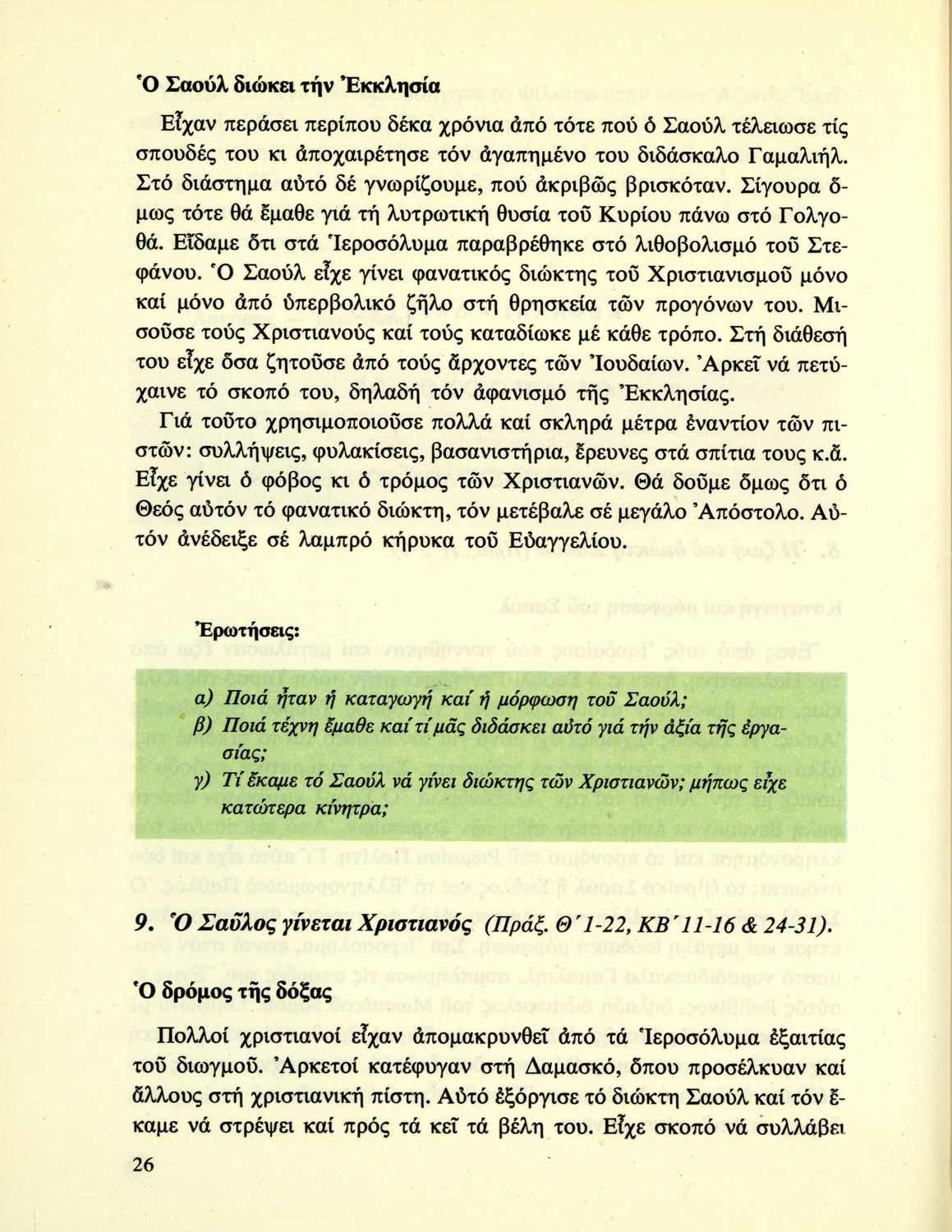 Ὁ Σαούλ διώκει τήν Ἐκκλησία

Εἶχαν περάσει περίπου δέκα χρόνια ἀπό τότε πού ὁ Σαούλ τέλειωσε τίς σπουδές του κι ἀποχαιρέτησε τόν ἀγαπημένο του διδάσκαλο Γαμαλιήλ. Στό διάστημα αὐτό δέ γνωρίζουμε, πού ἀκριβῶς βρισκόταν. Σίγουρα ὅμως τότε θά ἔμαθε γιά τή λυτρωτική θυσία τοῦ Κυρίου πάνω στό Γολγοθά. Εἴδαμε ὅτι στά Ἱεροσόλυμα παραβρέθηκε στό λιθοβολισμό τοῦ Στεφάνου. Ὁ Σαούλ εἶχε γίνει φανατικός διώκτης τοῦ Χριστιανισμοῦ μόνο καί μόνο ἀπό ὑπερβολικό ζῆλο στή θρησκεία τῶν προγόνων του. Μισοῦσε τούς Χριστιανούς καί τούς καταδίωκε μέ κάθε τρόπο. Στή διάθεσή του εἶχε ὅσα ζητοῦσε ἀπό τούς ἄρχοντες τῶν Ἰουδαίων. Ἀρκεῖ νά πετύχαινε τό σκοπό του, δηλαδή τόν ἀφανισμό τῆς Ἐκκλησίας.

Γιά τοῦτο χρησιμοποιοῦσε πολλά καί σκληρά μέτρα ἐναντίον τῶν πιστῶν: συλλήψεις, φυλακίσεις, βασανιστήρια, ἔρευνες στά σπίτια τους κ.ἄ. Εἶχε γίνει ὁ φόβος κι ὁ τρόμος τῶν Χριστιανῶν. Θά δοῦμε ὅμως ὅτι ὁ Θεός αὐτόν τό φανατικό διώκτη, τόν μετέβαλε σέ μεγάλο Ἀπόστολο. Αὐτόν ἀνέδειξε σέ λαμπρό κήρυκα τοῦ Εὐαγγελίου.

Ἐρωτήσεις:

α) Ποιά ἦταν ἡ καταγωγή καί ἡ μόρφωση τοῦ Σαούλ;
β) Ποιά τέχνη ἔμαθε καί τί μᾶς διδάσκει αὐτό γιά τήν ἀξία τῆς ἐργασίας;
γ) Τί ἔκαμε τό Σαούλ νά γίνει διώκτης τῶν Χριστιανῶν; μήπως εἶχε κατώτερα κίνητρα;

9. Ὁ Σαῦλος γίνεται Χριστιανός (Πράξ. Θ΄ 1-22, ΚΒ΄ 11-16 & 24-31).

Ὁ δρόμος τῆς δόξας

Πολλοί χριστιανοί εἶχαν ἀπομακρυνθεῖ ἀπό τά Ἱεροσόλυμα ἐξαιτίας τοῦ διωγμοῦ. Ἀρκετοί κατέφυγαν στή Δαμασκό, ὅπου προσέλκυαν καί ἄλλους στή χριστιανική πίστη. Αὐτό ἐξόργισε τό διώκτη Σαούλ καί τόν ἔκαμε νά στρέψει καί πρός τά κεῖ τά βέλη του. Εἶχε σκοπό νά συλλάβει

26